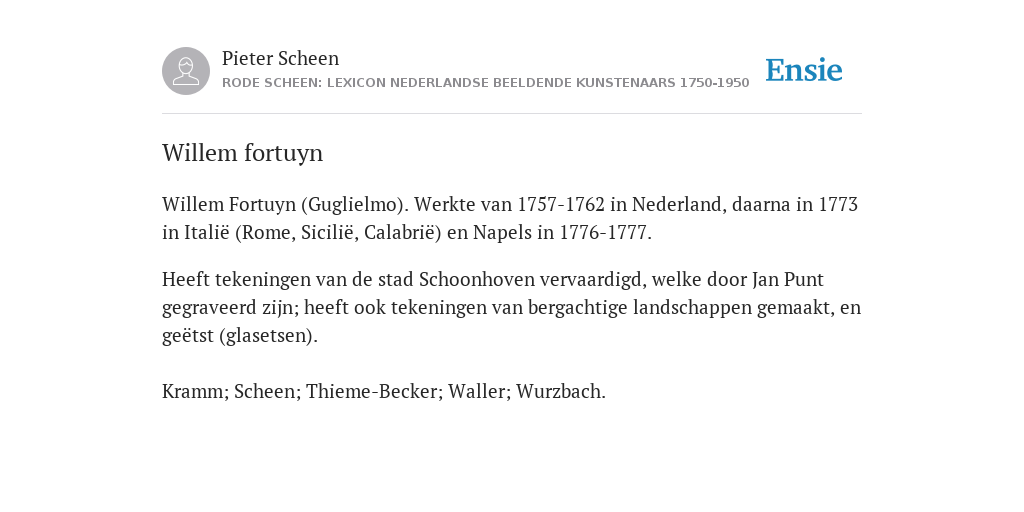 Pieter Scheen
RODE SCHEEN: LEXICON NEDERLANDSE BEELDENDE KUNSTENAARS 1750-1950

Ensie

Willem fortuyn

Willem Fortuyn (Guglielmo). Werkte van 1757-1762 in Nederland, daarna in 1773 in Italië (Rome, Sicilië, Calabrië) en Napels in 1776-1777.

Heeft tekeningen van de stad Schoonhoven vervaardigd, welke door Jan Punt gegraveerd zijn; heeft ook tekeningen van bergachtige landschappen gemaakt, en geëtst (glasetsen).

Kramm; Scheen; Thieme-Becker; Waller; Wurzbach.